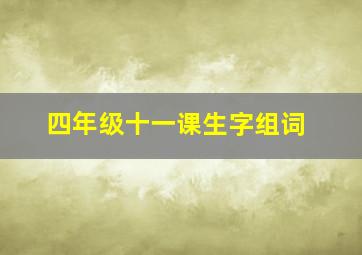 四年级十一课生字组词